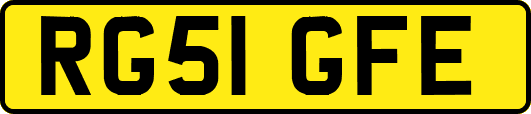 RG51 GFE